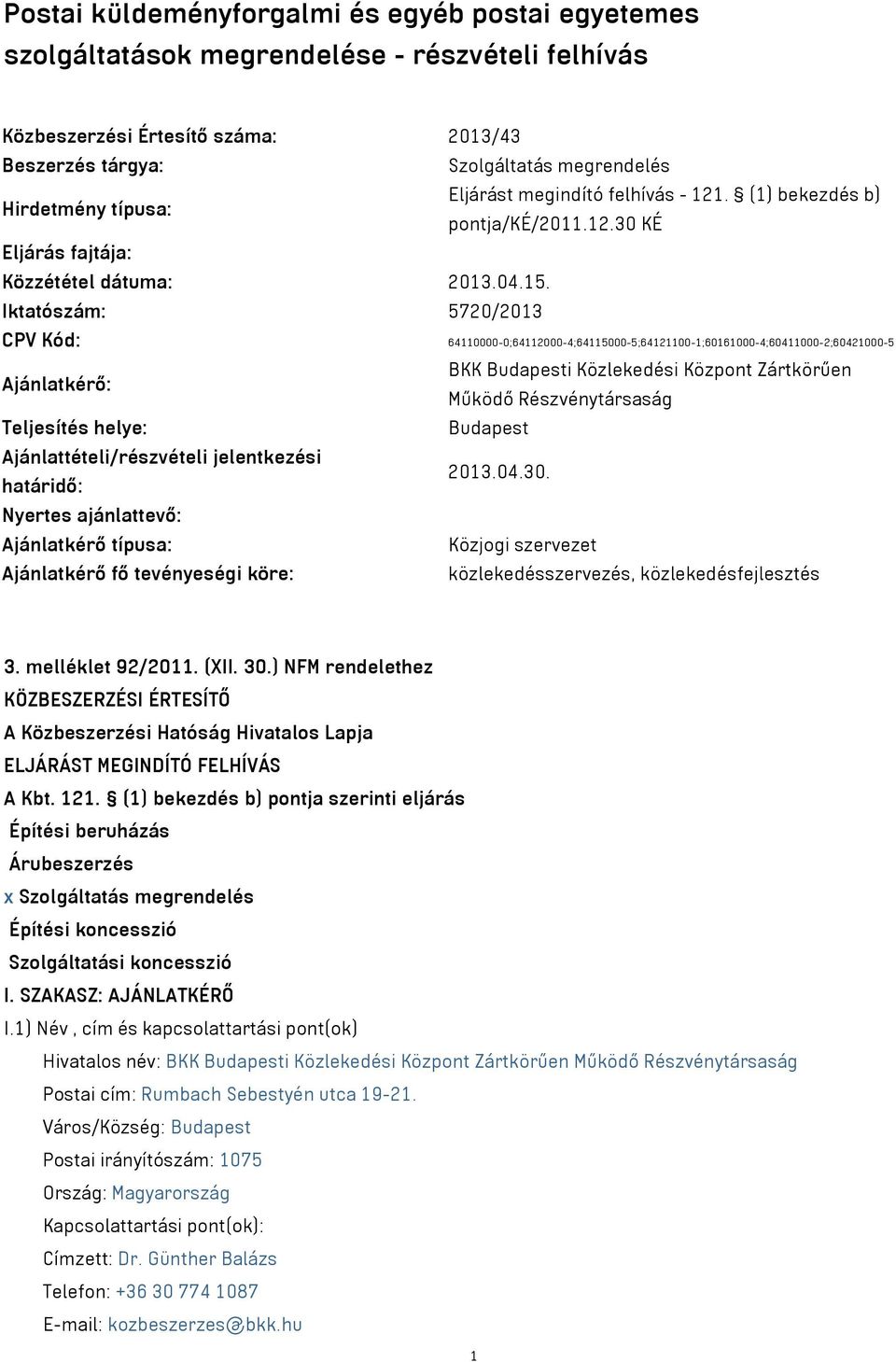 Postai küldeményforgalmi és egyéb postai egyetemes szolgáltatások megrendelése - részvételi felhívás

| | |
|---|---|
| Közbeszerzési Értesítő száma: | 2013/43 |
| Beszerzés tárgya: | Szolgáltatás megrendelés |
| Hirdetmény típusa: | Eljárást megindító felhívás - 121. § (1) bekezdés b) pontja/KÉ/2011.12.30 KÉ |
| Eljárás fajtája: | |
| Közzététel dátuma: | 2013.04.15. |
| Iktatószám: | 5720/2013 |
| CPV Kód: | 64110000-0;64112000-4;64115000-5;64121100-1;60161000-4;60411000-2;60421000-5 |
| Ajánlatkérő: | BKK Budapesti Közlekedési Központ Zártkörűen Működő Részvénytársaság |
| Teljesítés helye: | Budapest |
| Ajánlattételi/részvételi jelentkezési határidő: | 2013.04.30. |
| Nyertes ajánlattevő: | |
| Ajánlatkérő típusa: | Közjogi szervezet |
| Ajánlatkérő fő tevényeségi köre: | közlekedésszervezés, közlekedésfejlesztés |

3. melléklet 92/2011. (XII. 30.) NFM rendelethez
KÖZBESZERZÉSI ÉRTESÍTŐ
A Közbeszerzési Hatóság Hivatalos Lapja
ELJÁRÁST MEGINDÍTÓ FELHÍVÁS
A Kbt. 121. § (1) bekezdés b) pontja szerinti eljárás
Építési beruházás
Árubeszerzés
x Szolgáltatás megrendelés
Építési koncesszió
Szolgáltatási koncesszió
I. SZAKASZ: AJÁNLATKÉRŐ
I.1) Név , cím és kapcsolattartási pont(ok)
Hivatalos név: BKK Budapesti Közlekedési Központ Zártkörűen Működő Részvénytársaság
Postai cím: Rumbach Sebestyén utca 19-21.
Város/Község: Budapest
Postai irányítószám: 1075
Ország: Magyarország
Kapcsolattartási pont(ok):
Címzett: Dr. Günther Balázs
Telefon: +36 30 774 1087
E-mail: kozbeszerzes@bkk.hu

1